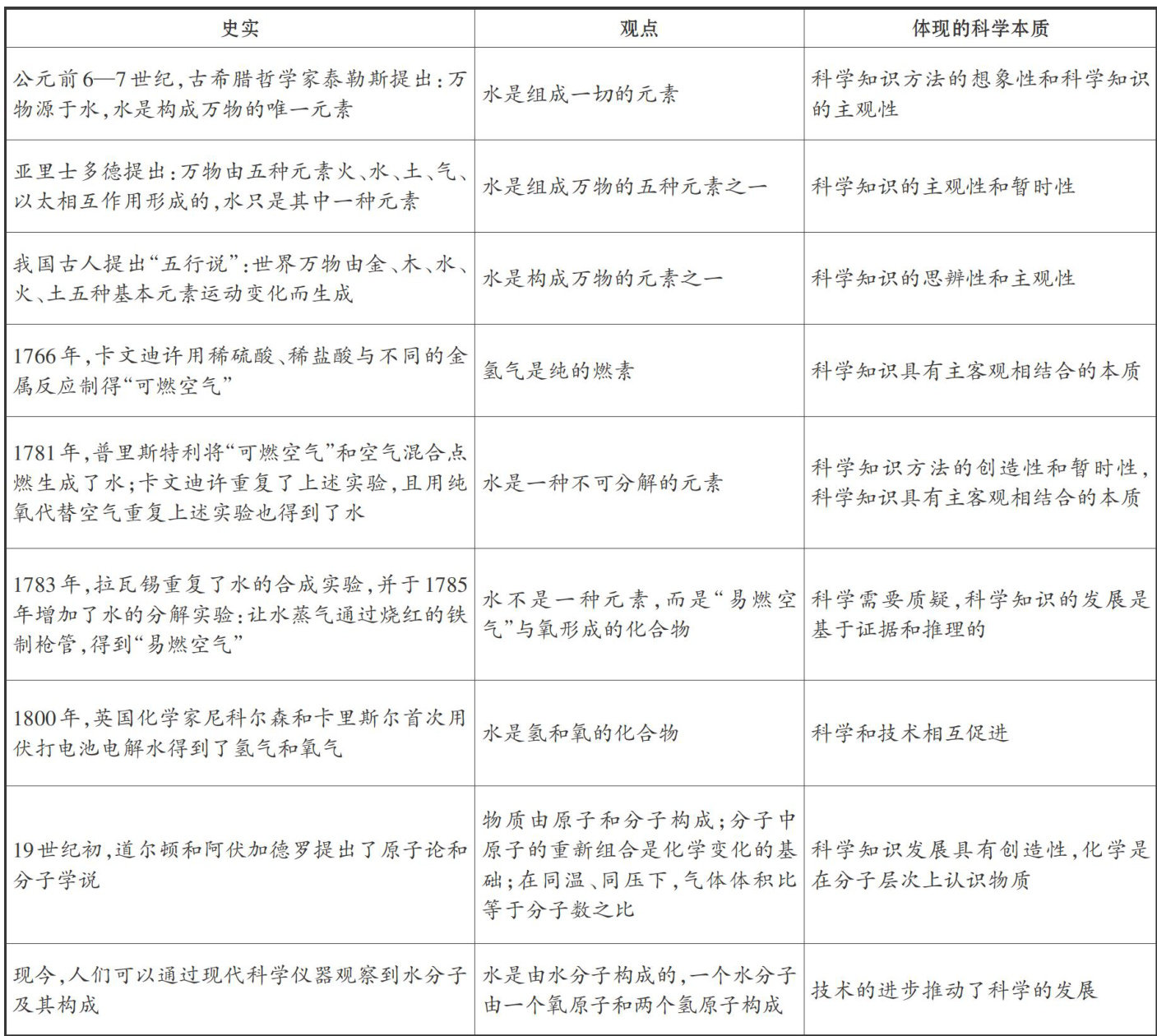 | 史实 | 观点 | 体现的科学本质 |
|---|---|---|
| 公元前6—7世纪，古希腊哲学家泰勒斯提出：万物源于水，水是构成万物的唯一元素 | 水是组成一切的元素 | 科学知识方法的想象性和科学知识的主观性 |
| 亚里士多德提出：万物由五种元素火、水、土、气、以太相互作用形成的，水只是其中一种元素 | 水是组成万物的五种元素之一 | 科学知识的主观性和暂时性 |
| 我国古人提出“五行说”：世界万物由金、木、水、火、土五种基本元素运动变化而生成 | 水是构成万物的元素之一 | 科学知识的思辨性和主观性 |
| 1766年，卡文迪许用稀硫酸、稀盐酸与不同的金属反应制得“可燃空气” | 氢气是纯的燃素 | 科学知识具有主客观相结合的本质 |
| 1781年，普里斯特利将“可燃空气”和空气混合点燃生成了水；卡文迪许重复了上述实验，且用纯氧代替空气重复上述实验也得到了水 | 水是一种不可分解的元素 | 科学知识方法的创造性和暂时性，科学知识具有主客观相结合的本质 |
| 1783年，拉瓦锡重复了水的合成实验，并于1785年增加了水的分解实验：让水蒸气通过烧红的铁制枪管，得到“易燃空气” | 水不是一种元素，而是“易燃空气”与氧形成的化合物 | 科学需要质疑，科学知识的发展是基于证据和推理的 |
| 1800年，英国化学家尼科尔森和卡里斯尔首次用伏打电池电解水得到了氢气和氧气 | 水是氢和氧的化合物 | 科学和技术相互促进 |
| 19世纪初，道尔顿和阿伏加德罗提出了原子论和分子学说 | 物质由原子和分子构成；分子中原子的重新组合是化学变化的基础；在同温、同压下，气体体积比等于分子数之比 | 科学知识发展具有创造性，化学是在分子层次上认识物质 |
| 现今，人们可以通过现代科学仪器观察到水分子及其构成 | 水是由水分子构成的，一个水分子由一个氧原子和两个氢原子构成 | 技术的进步推动了科学的发展 |